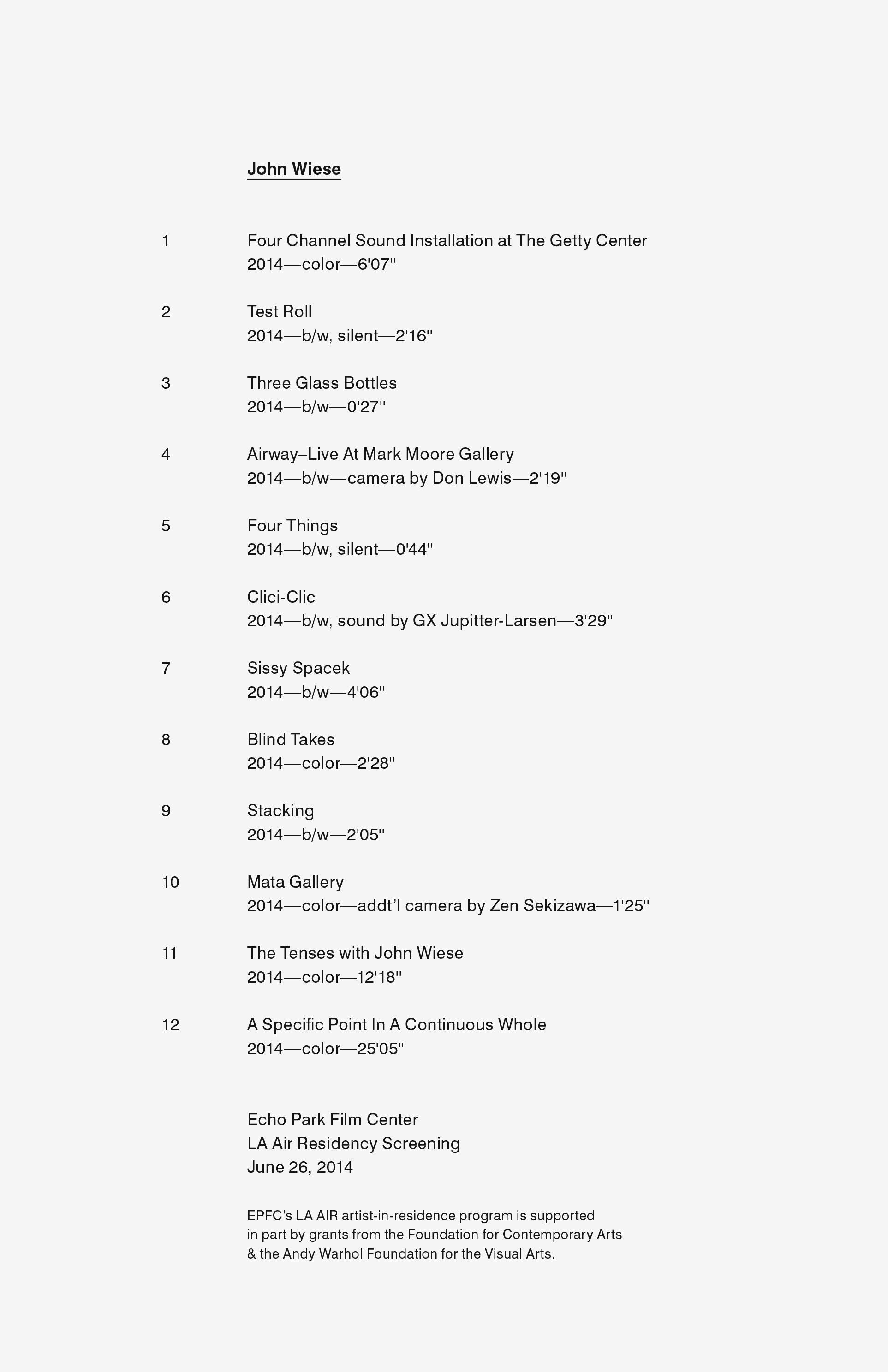 John Wiese

1 Four Channel Sound Installation at The Getty Center
2014—color—6'07''

2 Test Roll
2014—b/w, silent—2'16''

3 Three Glass Bottles
2014—b/w—0'27''

4 Airway–Live At Mark Moore Gallery
2014—b/w—camera by Don Lewis—2'19''

5 Four Things
2014—b/w, silent—0'44''

6 Clici-Clic
2014—b/w, sound by GX Jupitter-Larsen—3'29''

7 Sissy Spacek
2014—b/w—4'06''

8 Blind Takes
2014—color—2'28''

9 Stacking
2014—b/w—2'05''

10 Mata Gallery
2014—color—addt'l camera by Zen Sekizawa—1'25''

11 The Tenses with John Wiese
2014—color—12'18''

12 A Specific Point In A Continuous Whole
2014—color—25'05''

Echo Park Film Center
LA Air Residency Screening
June 26, 2014

EPFC's LA AIR artist-in-residence program is supported in part by grants from the Foundation for Contemporary Arts & the Andy Warhol Foundation for the Visual Arts.